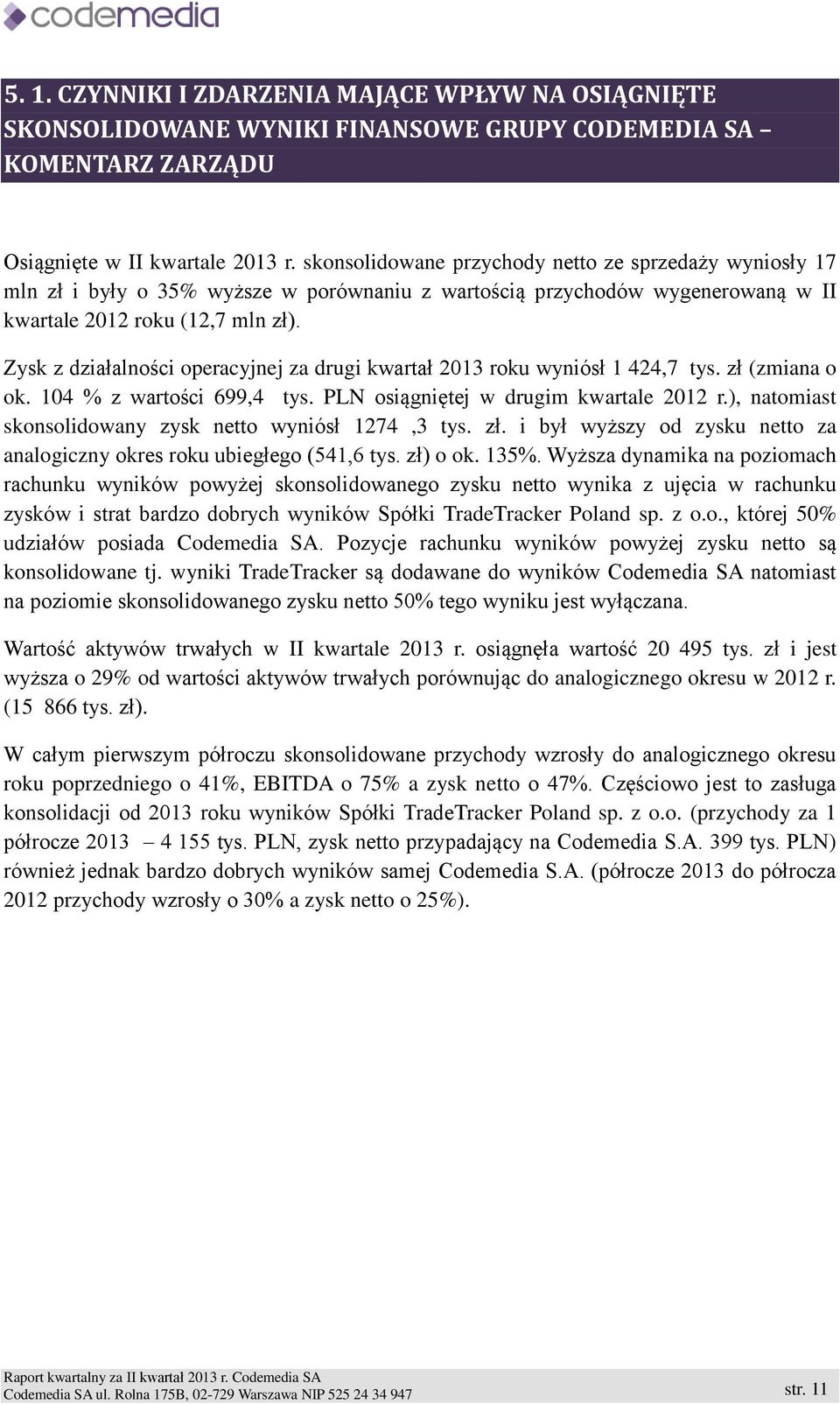 codemedia

5. 1. CZYNNIKI I ZDARZENIA MAJĄCE WPŁYW NA OSIĄGNIĘTE SKONSOLIDOWANE WYNIKI FINANSOWE GRUPY CODEMEDIA SA – KOMENTARZ ZARZĄDU

Osiągnięte w II kwartale 2013 r. skonsolidowane przychody netto ze sprzedaży wyniosły 17 mln zł i były o 35% wyższe w porównaniu z wartością przychodów wygenerowaną w II kwartale 2012 roku (12,7 mln zł).

Zysk z działalności operacyjnej za drugi kwartał 2013 roku wyniósł 1 424,7 tys. zł (zmiana o ok. 104 % z wartości 699,4 tys. PLN osiągniętej w drugim kwartale 2012 r.), natomiast skonsolidowany zysk netto wyniósł 1274 ,3 tys. zł. i był wyższy od zysku netto za analogiczny okres roku ubiegłego (541,6 tys. zł) o ok. 135%. Wyższa dynamika na poziomach rachunku wyników powyżej skonsolidowanego zysku netto wynika z ujęcia w rachunku zysków i strat bardzo dobrych wyników Spółki TradeTracker Poland sp. z o.o., której 50% udziałów posiada Codemedia SA. Pozycje rachunku wyników powyżej zysku netto są konsolidowane tj. wyniki TradeTracker są dodawane do wyników Codemedia SA natomiast na poziomie skonsolidowanego zysku netto 50% tego wyniku jest wyłączana.

Wartość aktywów trwałych w II kwartale 2013 r. osiągnęła wartość 20 495 tys. zł i jest wyższa o 29% od wartości aktywów trwałych porównując do analogicznego okresu w 2012 r. (15 866 tys. zł).

W całym pierwszym półroczu skonsolidowane przychody wzrosły do analogicznego okresu roku poprzedniego o 41%, EBITDA o 75% a zysk netto o 47%. Częściowo jest to zasługa konsolidacji od 2013 roku wyników Spółki TradeTracker Poland sp. z o.o. (przychody za 1 półrocze 2013 – 4 155 tys. PLN, zysk netto przypadający na Codemedia S.A. 399 tys. PLN) również jednak bardzo dobrych wyników samej Codemedia S.A. (półrocze 2013 do półrocza 2012 przychody wzrosły o 30% a zysk netto o 25%).

Raport kwartalny za II kwartał 2013 r. Codemedia SA
Codemedia SA ul. Rolna 175B, 02-729 Warszawa NIP 525 24 34 947
str. 11